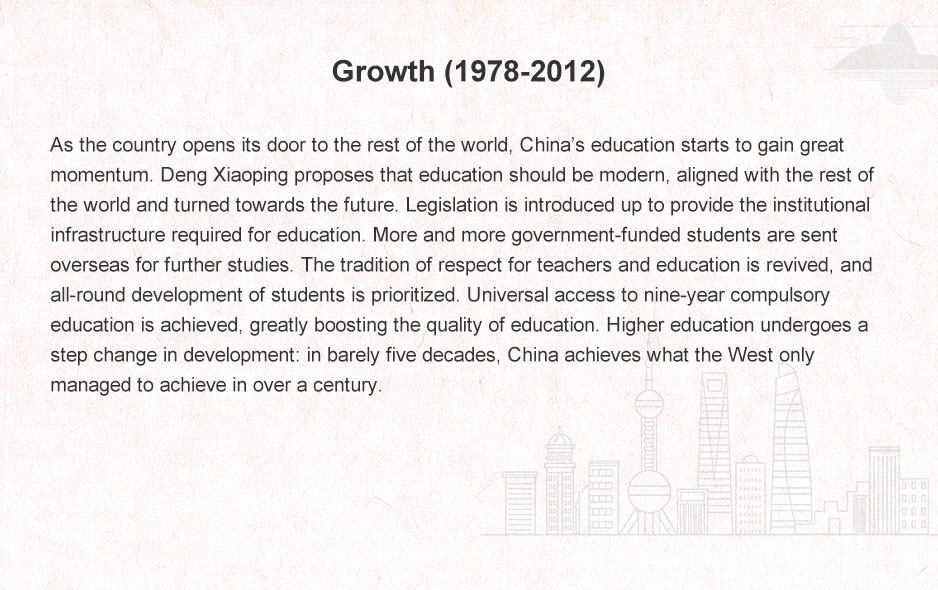 Growth (1978-2012)

As the country opens its door to the rest of the world, China's education starts to gain great momentum. Deng Xiaoping proposes that education should be modern, aligned with the rest of the world and turned towards the future. Legislation is introduced up to provide the institutional infrastructure required for education. More and more government-funded students are sent overseas for further studies. The tradition of respect for teachers and education is revived, and all-round development of students is prioritized. Universal access to nine-year compulsory education is achieved, greatly boosting the quality of education. Higher education undergoes a step change in development: in barely five decades, China achieves what the West only managed to achieve in over a century.